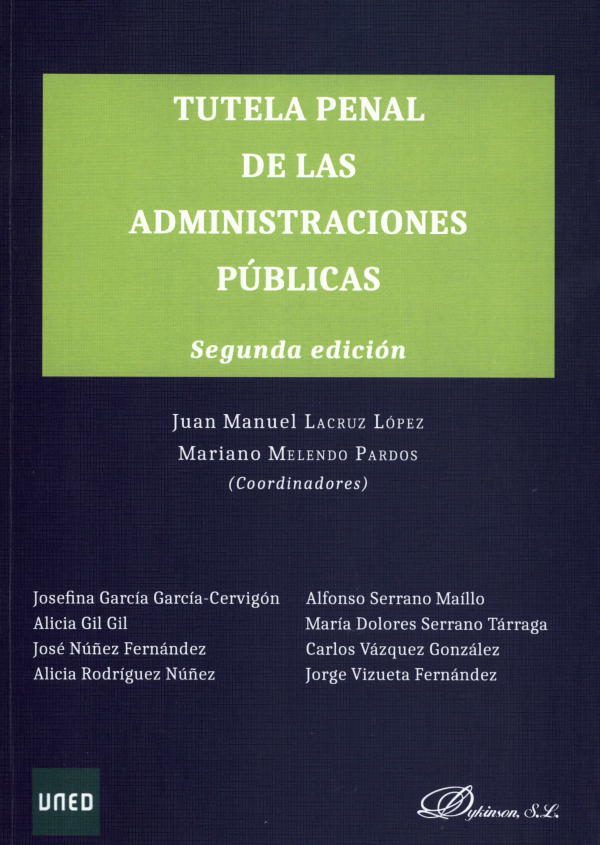 TUTELA PENAL
DE LAS
ADMINISTRACIONES
PÚBLICAS

Segunda edición

Juan Manuel Lacruz López
Mariano Melendo Pardos
(Coordinadores)

Josefina García García-Cervigón
Alicia Gil Gil
José Núñez Fernández
Alicia Rodríguez Núñez

Alfonso Serrano Maíllo
María Dolores Serrano Tárraga
Carlos Vázquez González
Jorge Vizueta Fernández

UNED

Dykinson, S.L.